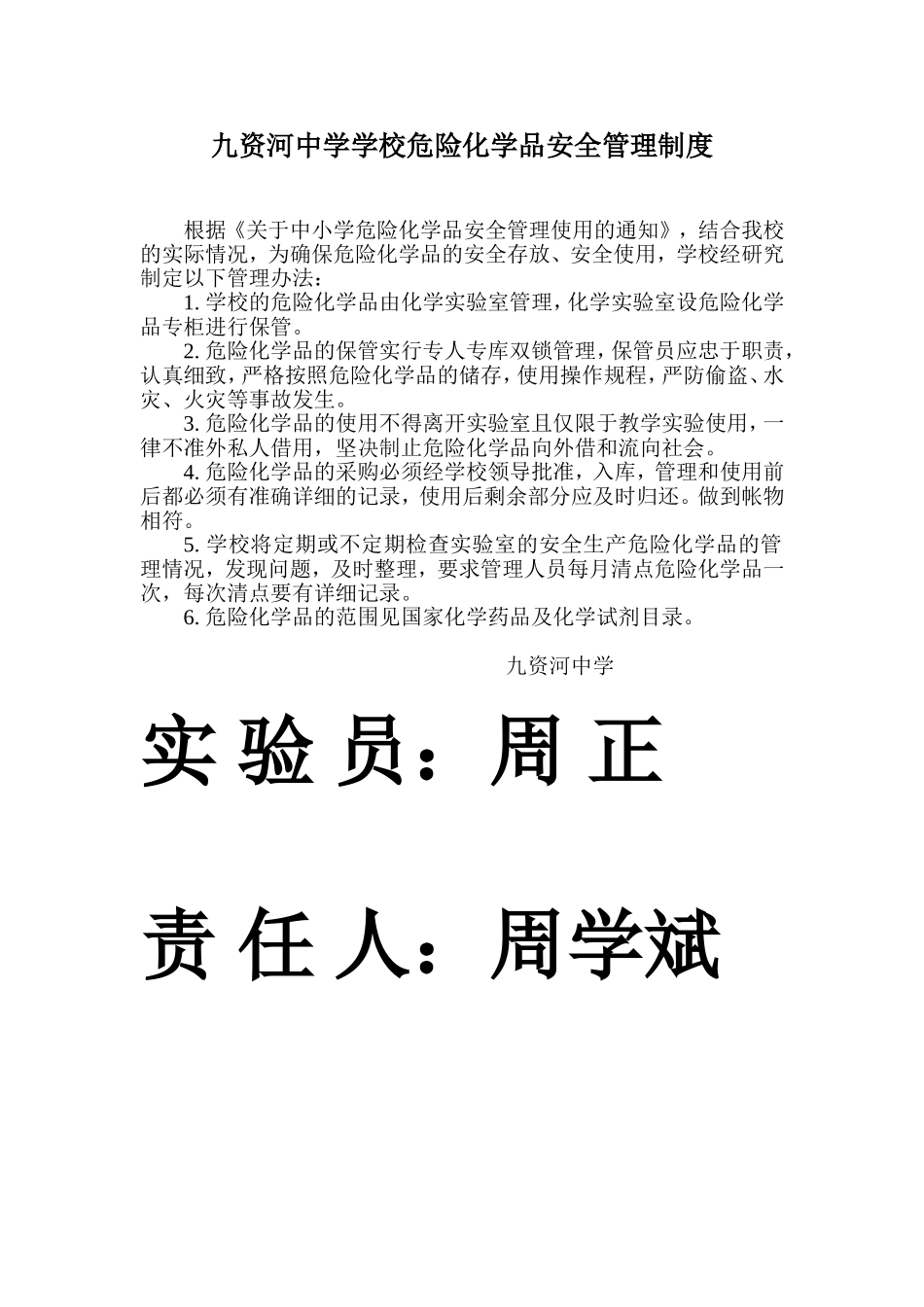 九资河中学学校危险化学品安全管理制度

根据《关于中小学危险化学品安全管理使用的通知》，结合我校的实际情况，为确保危险化学品的安全存放、安全使用，学校经研究制定以下管理办法：

1. 学校的危险化学品由化学实验室管理，化学实验室设危险化学品专柜进行保管。

2. 危险化学品的保管实行专人专库双锁管理，保管员应忠于职责，认真细致，严格按照危险化学品的储存，使用操作规程，严防偷盗、水灾、火灾等事故发生。

3. 危险化学品的使用不得离开实验室且仅限于教学实验使用，一律不准外私人借用，坚决制止危险化学品向外借和流向社会。

4. 危险化学品的采购必须经学校领导批准，入库，管理和使用前后都必须有准确详细的记录，使用后剩余部分应及时归还。做到帐物相符。

5. 学校将定期或不定期检查实验室的安全生产危险化学品的管理情况，发现问题，及时整理，要求管理人员每月清点危险化学品一次，每次清点要有详细记录。

6. 危险化学品的范围见国家化学药品及化学试剂目录。

九资河中学

实 验 员：周 正

责 任 人：周学斌